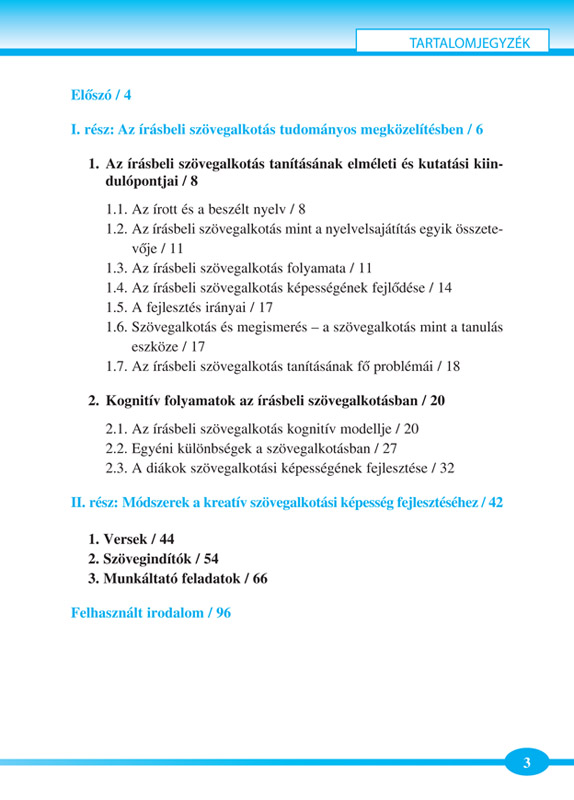 TARTALOMJEGYZÉK

Előszó / 4

I. rész: Az írásbeli szövegalkotás tudományos megközelítésben / 6

1. Az írásbeli szövegalkotás tanításának elméleti és kutatási kiindulópontjai / 8

1.1. Az írott és a beszélt nyelv / 8
1.2. Az írásbeli szövegalkotás mint a nyelvelsajátítás egyik összetevője / 11
1.3. Az írásbeli szövegalkotás folyamata / 11
1.4. Az írásbeli szövegalkotás képességének fejlődése / 14
1.5. A fejlesztés irányai / 17
1.6. Szövegalkotás és megismerés – a szövegalkotás mint a tanulás eszköze / 17
1.7. Az írásbeli szövegalkotás tanításának fő problémái / 18

2. Kognitív folyamatok az írásbeli szövegalkotásban / 20

2.1. Az írásbeli szövegalkotás kognitív modellje / 20
2.2. Egyéni különbségek a szövegalkotásban / 27
2.3. A diákok szövegalkotási képességének fejlesztése / 32

II. rész: Módszerek a kreatív szövegalkotási képesség fejlesztéséhez / 42

1. Versek / 44
2. Szövegindítók / 54
3. Munkáltató feladatok / 66

Felhasznált irodalom / 96

3